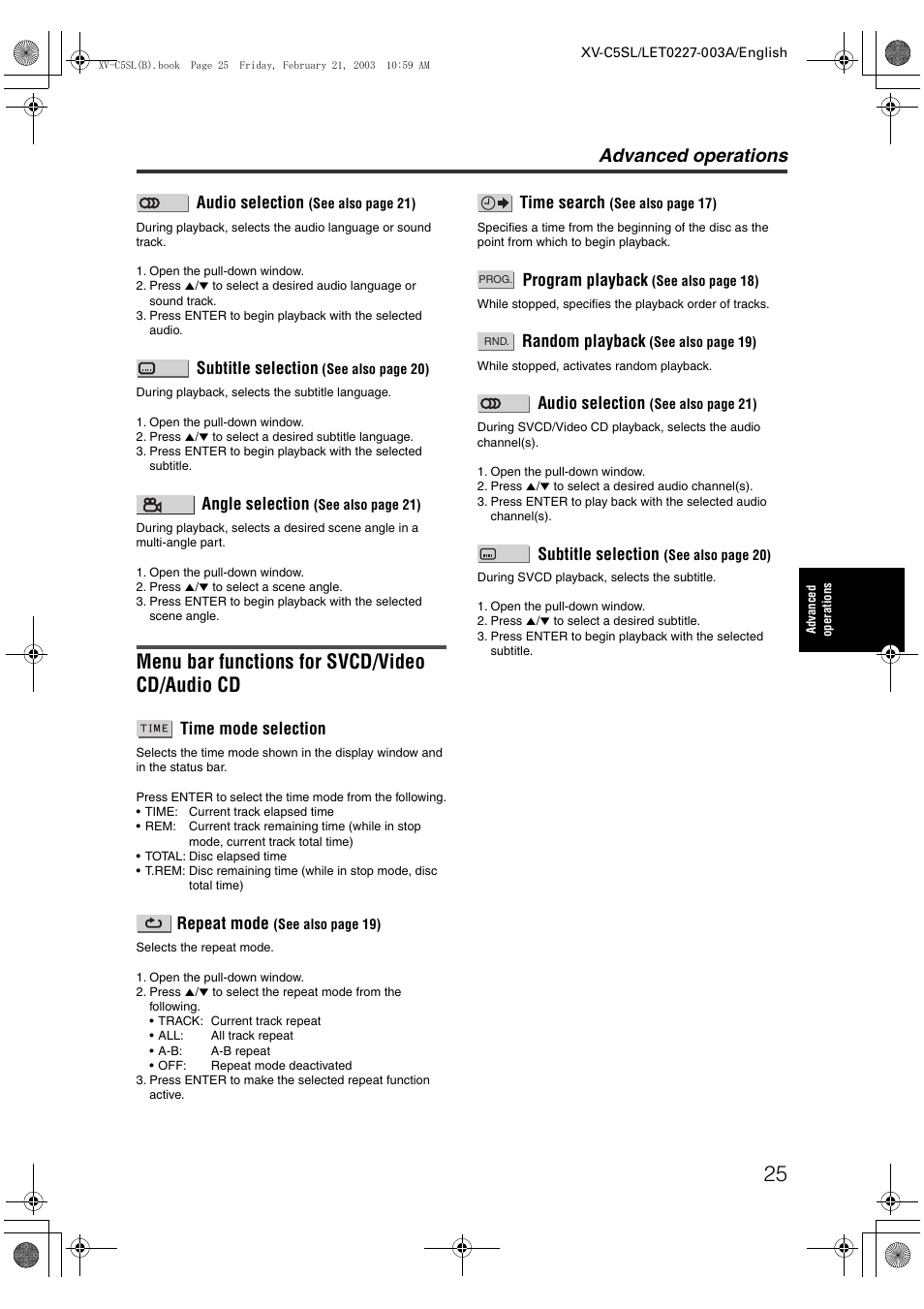 XV-C5SL(B).book Page 25 Friday, February 21, 2003 10:59 AM

XV-C5SL/LET0227-003A/English

Advanced operations

Audio selection (See also page 21)

During playback, selects the audio language or sound track.

1. Open the pull-down window.
2. Press ▲/▼ to select a desired audio language or sound track.
3. Press ENTER to begin playback with the selected audio.

Subtitle selection (See also page 20)

During playback, selects the subtitle language.

1. Open the pull-down window.
2. Press ▲/▼ to select a desired subtitle language.
3. Press ENTER to begin playback with the selected subtitle.

Angle selection (See also page 21)

During playback, selects a desired scene angle in a multi-angle part.

1. Open the pull-down window.
2. Press ▲/▼ to select a scene angle.
3. Press ENTER to begin playback with the selected scene angle.

Menu bar functions for SVCD/Video CD/Audio CD

TIME Time mode selection

Selects the time mode shown in the display window and in the status bar.

Press ENTER to select the time mode from the following.
• TIME: Current track elapsed time
• REM: Current track remaining time (while in stop mode, current track total time)
• TOTAL: Disc elapsed time
• T.REM: Disc remaining time (while in stop mode, disc total time)

Repeat mode (See also page 19)

Selects the repeat mode.

1. Open the pull-down window.
2. Press ▲/▼ to select the repeat mode from the following.
• TRACK: Current track repeat
• ALL: All track repeat
• A-B: A-B repeat
• OFF: Repeat mode deactivated
3. Press ENTER to make the selected repeat function active.

Time search (See also page 17)

Specifies a time from the beginning of the disc as the point from which to begin playback.

PROG. Program playback (See also page 18)

While stopped, specifies the playback order of tracks.

RND. Random playback (See also page 19)

While stopped, activates random playback.

Audio selection (See also page 21)

During SVCD/Video CD playback, selects the audio channel(s).

1. Open the pull-down window.
2. Press ▲/▼ to select a desired audio channel(s).
3. Press ENTER to play back with the selected audio channel(s).

Subtitle selection (See also page 20)

During SVCD playback, selects the subtitle.

1. Open the pull-down window.
2. Press ▲/▼ to select a desired subtitle.
3. Press ENTER to begin playback with the selected subtitle.

Advanced operations

25